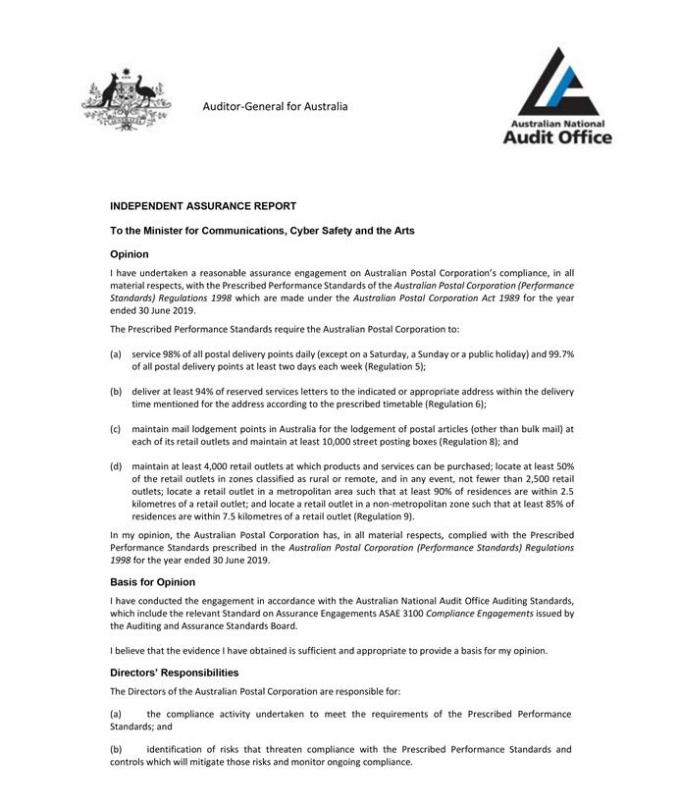 Auditor-General for Australia

Australian National
Audit Office

INDEPENDENT ASSURANCE REPORT

To the Minister for Communications, Cyber Safety and the Arts

Opinion

I have undertaken a reasonable assurance engagement on Australian Postal Corporation's compliance, in all material respects, with the Prescribed Performance Standards of the Australian Postal Corporation (Performance Standards) Regulations 1998 which are made under the Australian Postal Corporation Act 1989 for the year ended 30 June 2019.

The Prescribed Performance Standards require the Australian Postal Corporation to:

(a) service 98% of all postal delivery points daily (except on a Saturday, a Sunday or a public holiday) and 99.7% of all postal delivery points at least two days each week (Regulation 5);

(b) deliver at least 94% of reserved services letters to the indicated or appropriate address within the delivery time mentioned for the address according to the prescribed timetable (Regulation 6);

(c) maintain mail lodgement points in Australia for the lodgement of postal articles (other than bulk mail) at each of its retail outlets and maintain at least 10,000 street posting boxes (Regulation 8); and

(d) maintain at least 4,000 retail outlets at which products and services can be purchased; locate at least 50% of the retail outlets in zones classified as rural or remote, and in any event, not fewer than 2,500 retail outlets; locate a retail outlet in a metropolitan area such that at least 90% of residences are within 2.5 kilometres of a retail outlet; and locate a retail outlet in a non-metropolitan zone such that at least 85% of residences are within 7.5 kilometres of a retail outlet (Regulation 9).

In my opinion, the Australian Postal Corporation has, in all material respects, complied with the Prescribed Performance Standards prescribed in the Australian Postal Corporation (Performance Standards) Regulations 1998 for the year ended 30 June 2019.

Basis for Opinion

I have conducted the engagement in accordance with the Australian National Audit Office Auditing Standards, which include the relevant Standard on Assurance Engagements ASAE 3100 Compliance Engagements issued by the Auditing and Assurance Standards Board.

I believe that the evidence I have obtained is sufficient and appropriate to provide a basis for my opinion.

Directors' Responsibilities

The Directors of the Australian Postal Corporation are responsible for:

(a) the compliance activity undertaken to meet the requirements of the Prescribed Performance Standards; and

(b) identification of risks that threaten compliance with the Prescribed Performance Standards and controls which will mitigate those risks and monitor ongoing compliance.